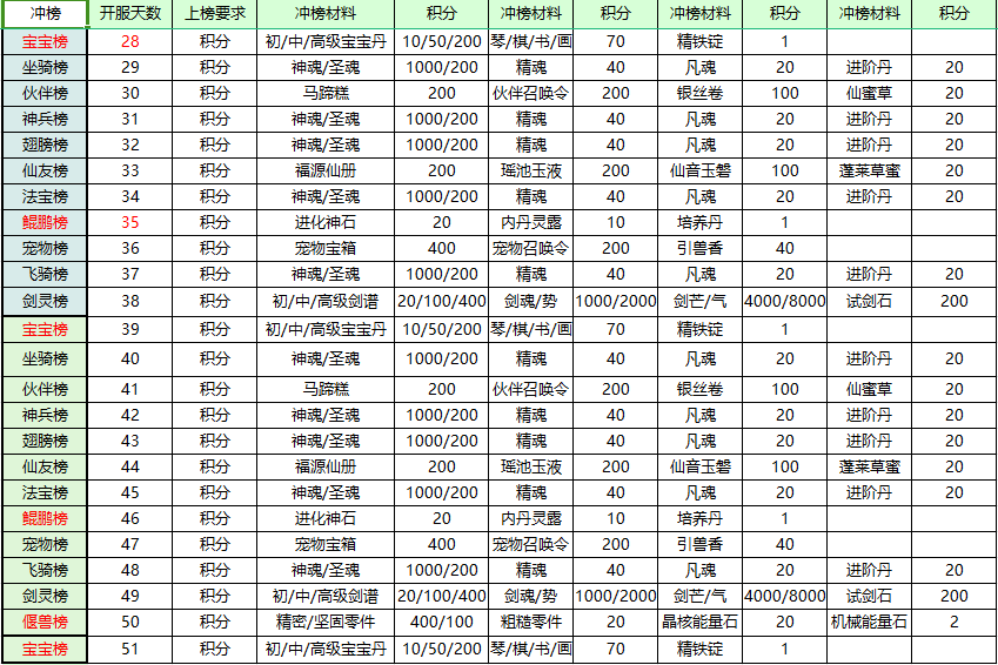 | 冲榜 | 开服天数 | 上榜要求 | 冲榜材料 | 积分 | 冲榜材料 | 积分 | 冲榜材料 | 积分 | 冲榜材料 | 积分 |
|---|---|---|---|---|---|---|---|---|---|---|
| 宝宝榜 | 28 | 积分 | 初/中/高级宝宝丹 | 10/50/200 | 琴/棋/书/画 | 70 | 精铁锭 | 1 | | |
| 坐骑榜 | 29 | 积分 | 神魂/圣魂 | 1000/200 | 精魂 | 40 | 凡魂 | 20 | 进阶丹 | 20 |
| 伙伴榜 | 30 | 积分 | 马蹄糕 | 200 | 伙伴召唤令 | 200 | 银丝卷 | 100 | 仙蜜草 | 20 |
| 神兵榜 | 31 | 积分 | 神魂/圣魂 | 1000/200 | 精魂 | 40 | 凡魂 | 20 | 进阶丹 | 20 |
| 翅膀榜 | 32 | 积分 | 神魂/圣魂 | 1000/200 | 精魂 | 40 | 凡魂 | 20 | 进阶丹 | 20 |
| 仙友榜 | 33 | 积分 | 福源仙册 | 200 | 瑶池玉液 | 200 | 仙音玉磬 | 100 | 蓬莱草蜜 | 20 |
| 法宝榜 | 34 | 积分 | 神魂/圣魂 | 1000/200 | 精魂 | 40 | 凡魂 | 20 | 进阶丹 | 20 |
| 鲲鹏榜 | 35 | 积分 | 进化神石 | 20 | 内丹灵露 | 10 | 培养丹 | 1 | | |
| 宠物榜 | 36 | 积分 | 宠物宝箱 | 400 | 宠物召唤令 | 200 | 引兽香 | 40 | | |
| 飞骑榜 | 37 | 积分 | 神魂/圣魂 | 1000/200 | 精魂 | 40 | 凡魂 | 20 | 进阶丹 | 20 |
| 剑灵榜 | 38 | 积分 | 初/中/高级剑谱 | 20/100/400 | 剑魂/势 | 1000/2000 | 剑芒/气 | 4000/8000 | 试剑石 | 200 |
| 宝宝榜 | 39 | 积分 | 初/中/高级宝宝丹 | 10/50/200 | 琴/棋/书/画 | 70 | 精铁锭 | 1 | | |
| 坐骑榜 | 40 | 积分 | 神魂/圣魂 | 1000/200 | 精魂 | 40 | 凡魂 | 20 | 进阶丹 | 20 |
| 伙伴榜 | 41 | 积分 | 马蹄糕 | 200 | 伙伴召唤令 | 200 | 银丝卷 | 100 | 仙蜜草 | 20 |
| 神兵榜 | 42 | 积分 | 神魂/圣魂 | 1000/200 | 精魂 | 40 | 凡魂 | 20 | 进阶丹 | 20 |
| 翅膀榜 | 43 | 积分 | 神魂/圣魂 | 1000/200 | 精魂 | 40 | 凡魂 | 20 | 进阶丹 | 20 |
| 仙友榜 | 44 | 积分 | 福源仙册 | 200 | 瑶池玉液 | 200 | 仙音玉磬 | 100 | 蓬莱草蜜 | 20 |
| 法宝榜 | 45 | 积分 | 神魂/圣魂 | 1000/200 | 精魂 | 40 | 凡魂 | 20 | 进阶丹 | 20 |
| 鲲鹏榜 | 46 | 积分 | 进化神石 | 20 | 内丹灵露 | 10 | 培养丹 | 1 | | |
| 宠物榜 | 47 | 积分 | 宠物宝箱 | 400 | 宠物召唤令 | 200 | 引兽香 | 40 | | |
| 飞骑榜 | 48 | 积分 | 神魂/圣魂 | 1000/200 | 精魂 | 40 | 凡魂 | 20 | 进阶丹 | 20 |
| 剑灵榜 | 49 | 积分 | 初/中/高级剑谱 | 20/100/400 | 剑魂/势 | 1000/2000 | 剑芒/气 | 4000/8000 | 试剑石 | 200 |
| 偃兽榜 | 50 | 积分 | 精密/坚固零件 | 400/100 | 粗糙零件 | 20 | 晶核能量石 | 20 | 机械能量石 | 2 |
| 宝宝榜 | 51 | 积分 | 初/中/高级宝宝丹 | 10/50/200 | 琴/棋/书/画 | 70 | 精铁锭 | 1 | | |